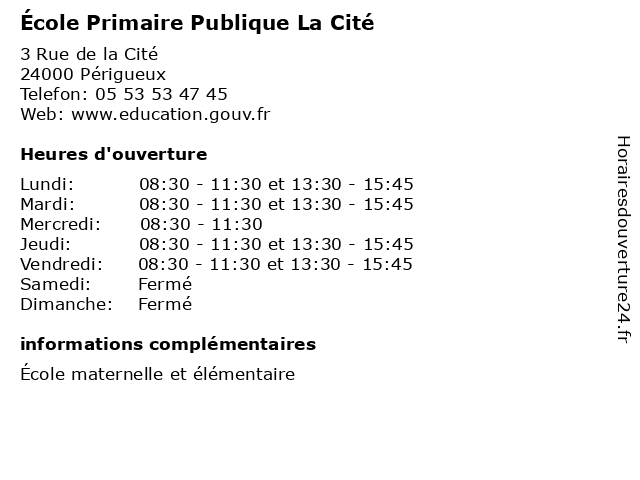 École Primaire Publique La Cité

3 Rue de la Cité
24000 Périgueux
Telefon: 05 53 53 47 45
Web: www.education.gouv.fr

Heures d'ouverture

Lundi: 08:30 - 11:30 et 13:30 - 15:45
Mardi: 08:30 - 11:30 et 13:30 - 15:45
Mercredi: 08:30 - 11:30
Jeudi: 08:30 - 11:30 et 13:30 - 15:45
Vendredi: 08:30 - 11:30 et 13:30 - 15:45
Samedi: Fermé
Dimanche: Fermé

informations complémentaires

École maternelle et élémentaire

Horairesdouverture24.fr